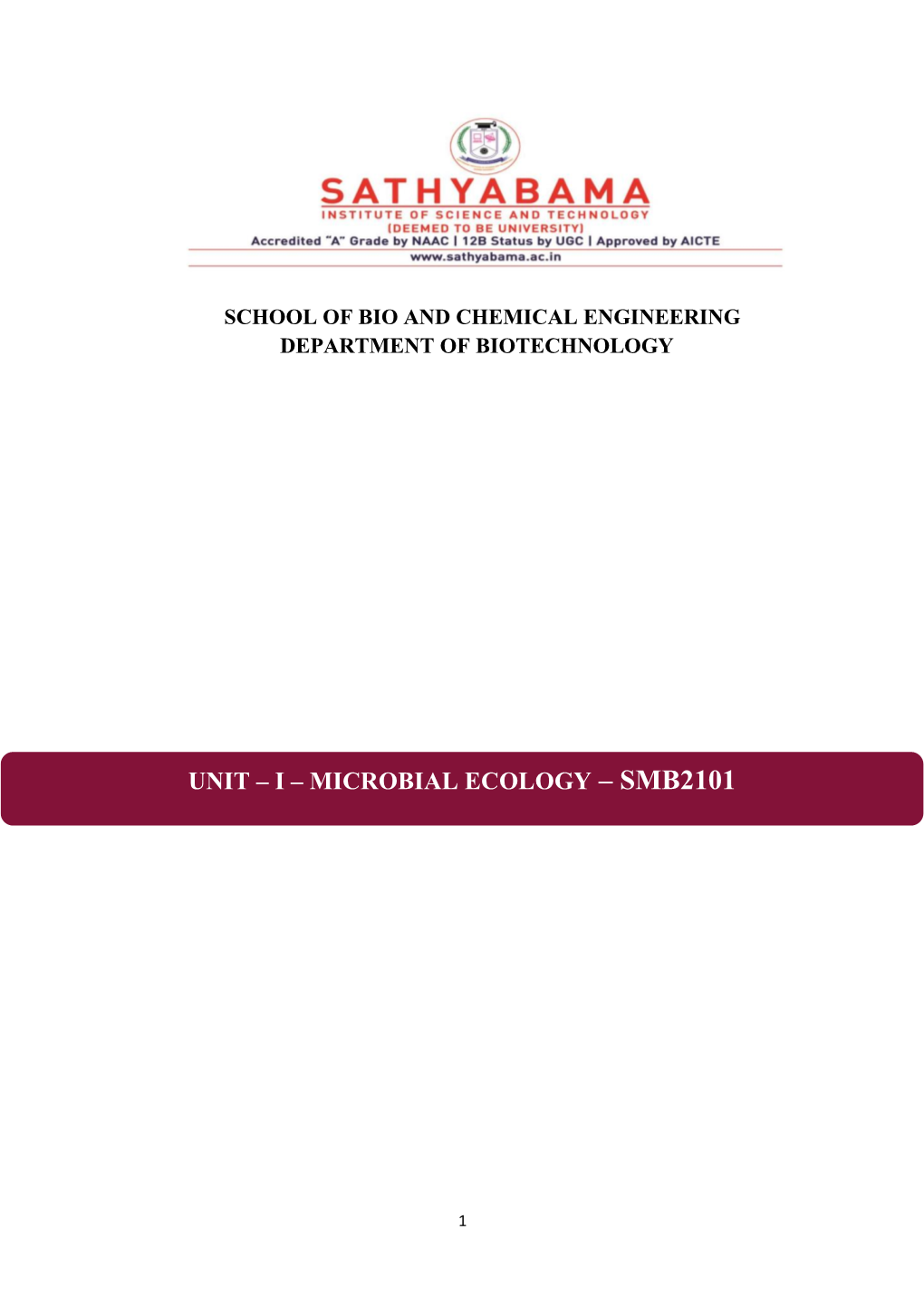 SATHYABAMA
INSTITUTE OF SCIENCE AND TECHNOLOGY
(DEEMED TO BE UNIVERSITY)
Accredited "A" Grade by NAAC | 12B Status by UGC | Approved by AICTE
www.sathyabama.ac.in

SCHOOL OF BIO AND CHEMICAL ENGINEERING
DEPARTMENT OF BIOTECHNOLOGY

UNIT – I – MICROBIAL ECOLOGY – SMB2101

1